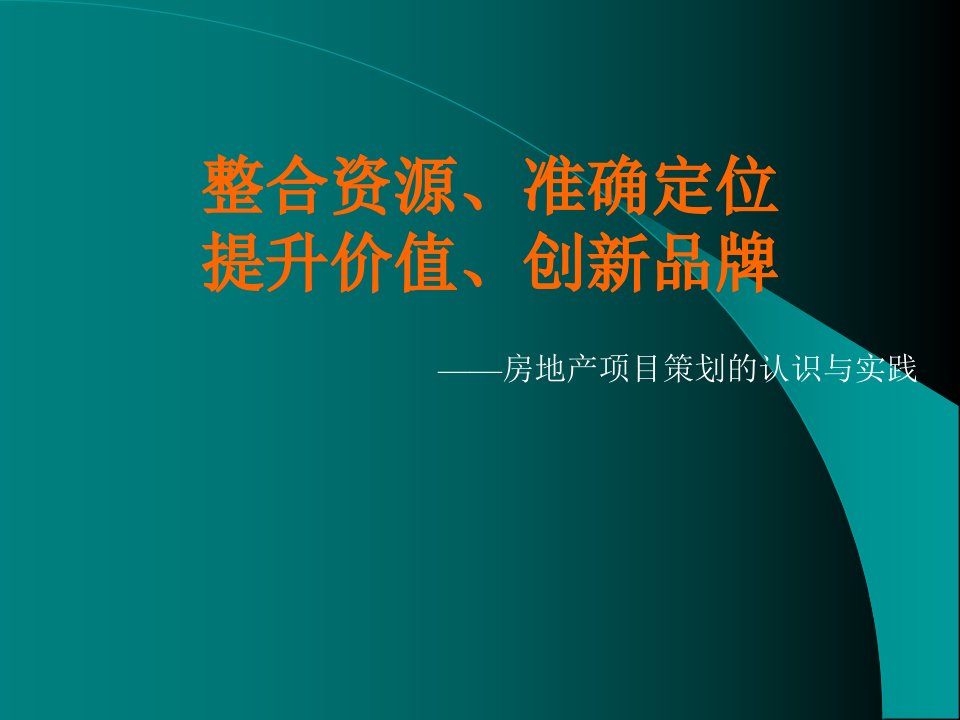 整合资源、准确定位
提升价值、创新品牌

——房地产项目策划的认识与实践